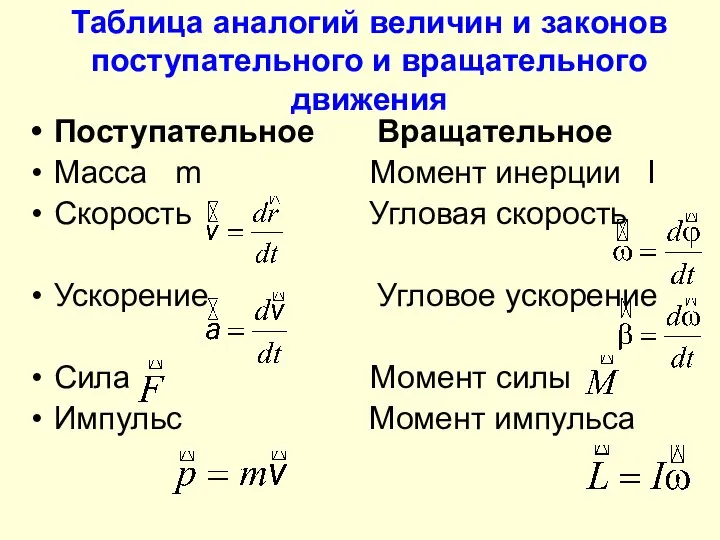 Таблица аналогий величин и законов поступательного и вращательного движения

• Поступательное Вращательное
• Масса m Момент инерции I
• Скорость $\vec{v} = \frac{d\vec{r}}{dt}$ Угловая скорость $\vec{\omega} = \frac{d\vec{\varphi}}{dt}$
• Ускорение $\vec{a} = \frac{d\vec{v}}{dt}$ Угловое ускорение $\vec{\beta} = \frac{d\vec{\omega}}{dt}$
• Сила $\vec{F}$ Момент силы $\vec{M}$
• Импульс Момент импульса
$\vec{p} = m\vec{v}$ $\vec{L} = I\vec{\omega}$